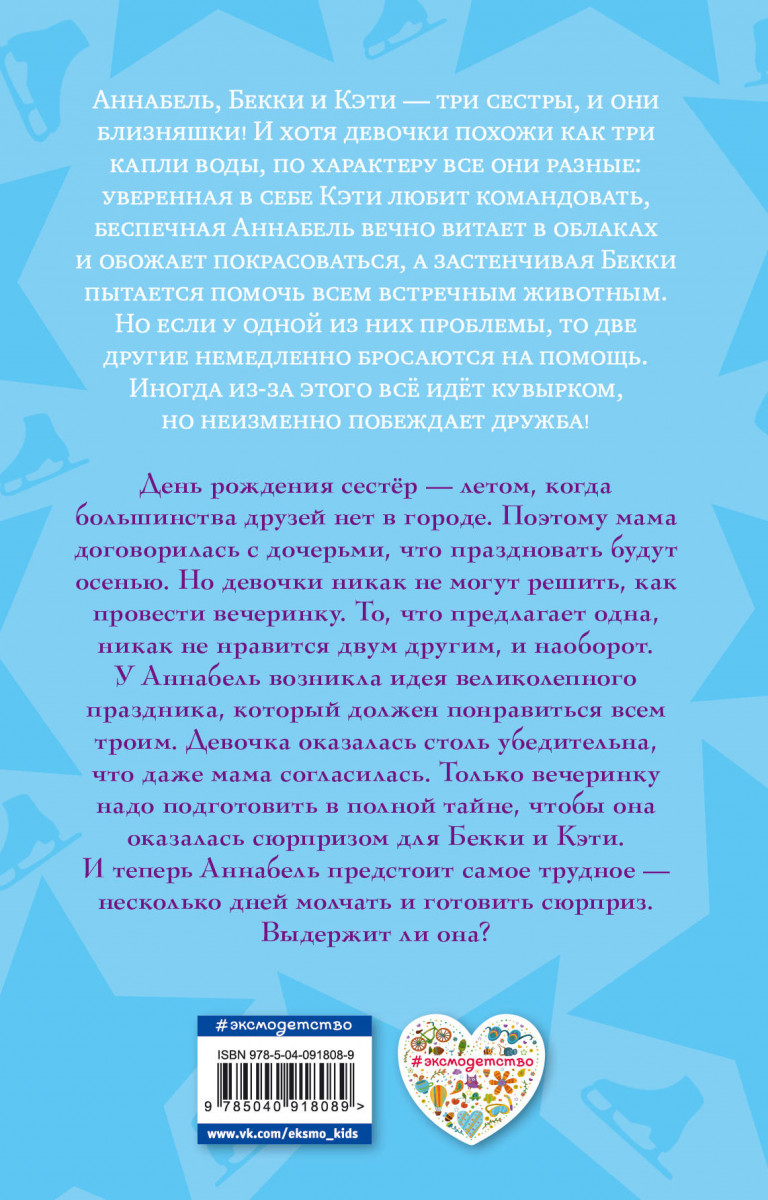 Аннабель, Бекки и Кэти — три сестры, и они близняшки! И хотя девочки похожи как три капли воды, по характеру все они разные: уверенная в себе Кэти любит командовать, беспечная Аннабель вечно витает в облаках и обожает покрасоваться, а застенчивая Бекки пытается помочь всем встречным животным. Но если у одной из них проблемы, то две другие немедленно бросаются на помощь. Иногда из-за этого всё идёт кувырком, но неизменно побеждает дружба!

День рождения сестёр — летом, когда большинства друзей нет в городе. Поэтому мама договорилась с дочерьми, что праздновать будут осенью. Но девочки никак не могут решить, как провести вечеринку. То, что предлагает одна, никак не нравится двум другим, и наоборот. У Аннабель возникла идея великолепного праздника, который должен понравиться всем троим. Девочка оказалась столь убедительна, что даже мама согласилась. Только вечеринку надо подготовить в полной тайне, чтобы она оказалась сюрпризом для Бекки и Кэти. И теперь Аннабель предстоит самое трудное — несколько дней молчать и готовить сюрприз. Выдержит ли она?

#эксмодетство
ISBN 978-5-04-091808-9
9 785040 918089 >
www.vk.com/eksmo_kids

#эксмодетство